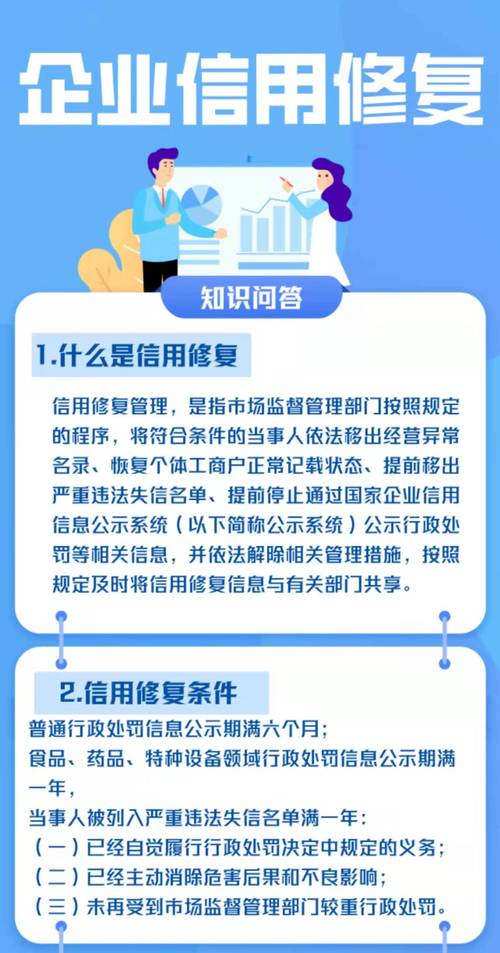 企业信用修复

知识问答

1.什么是信用修复

信用修复管理，是指市场监督管理部门按照规定的程序，将符合条件的当事人依法移出经营异常名录、恢复个体工商户正常记载状态、提前移出严重违法失信名单、提前停止通过国家企业信用信息公示系统（以下简称公示系统）公示行政处罚等相关信息，并依法解除相关管理措施，按照规定及时将信用修复信息与有关部门共享。

2.信用修复条件

普通行政处罚信息公示期满六个月；

食品、药品、特种设备领域行政处罚信息公示期满一年，

当事人被列入严重违法失信名单满一年：

（一）已经自觉履行行政处罚决定中规定的义务；

（二）已经主动消除危害后果和不良影响；

（三）未再受到市场监督管理部门较重行政处罚。